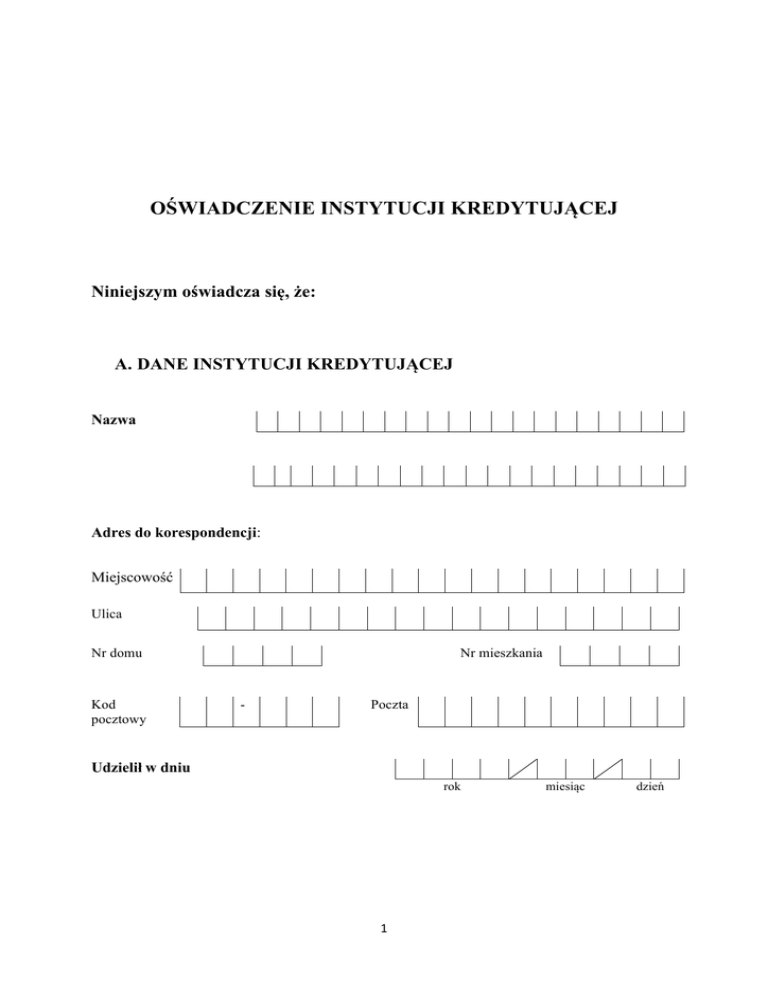 OŚWIADCZENIE INSTYTUCJI KREDYTUJĄCEJ

Niniejszym oświadcza się, że:

A. DANE INSTYTUCJI KREDYTUJĄCEJ

Nazwa

Adres do korespondencji:

Miejscowość

Ulica

Nr domu

Nr mieszkania

Kod pocztowy

-

Poczta

Udzielił w dniu

rok

miesiąc

dzień

1